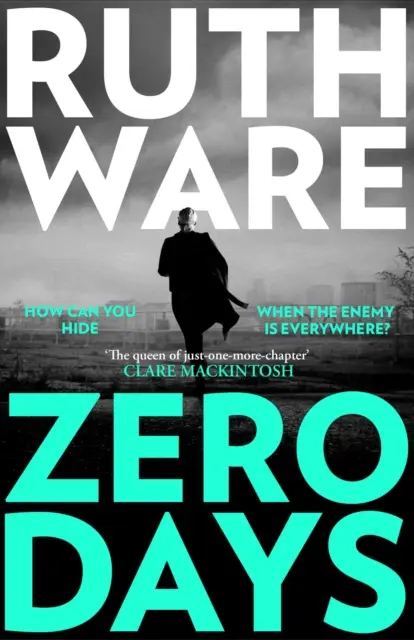 RUTH WARE

HOW CAN YOU HIDE

WHEN THE ENEMY IS EVERYWHERE?

'The queen of just-one-more-chapter'
CLARE MACKINTOSH

ZERO DAYS